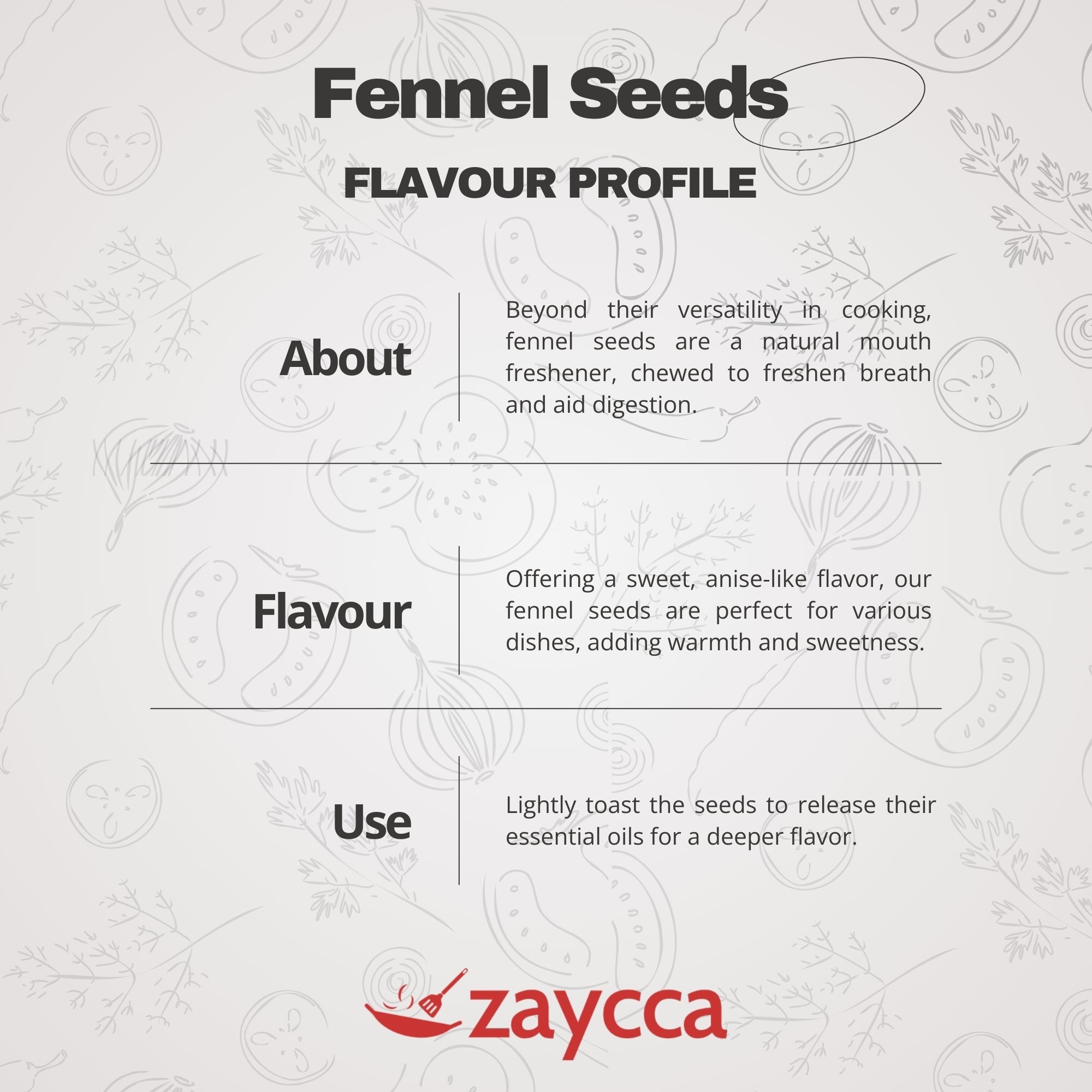 Fennel Seeds

FLAVOUR PROFILE

About

Beyond their versatility in cooking, fennel seeds are a natural mouth freshener, chewed to freshen breath and aid digestion.

Flavour

Offering a sweet, anise-like flavor, our fennel seeds are perfect for various dishes, adding warmth and sweetness.

Use

Lightly toast the seeds to release their essential oils for a deeper flavor.

zaycca